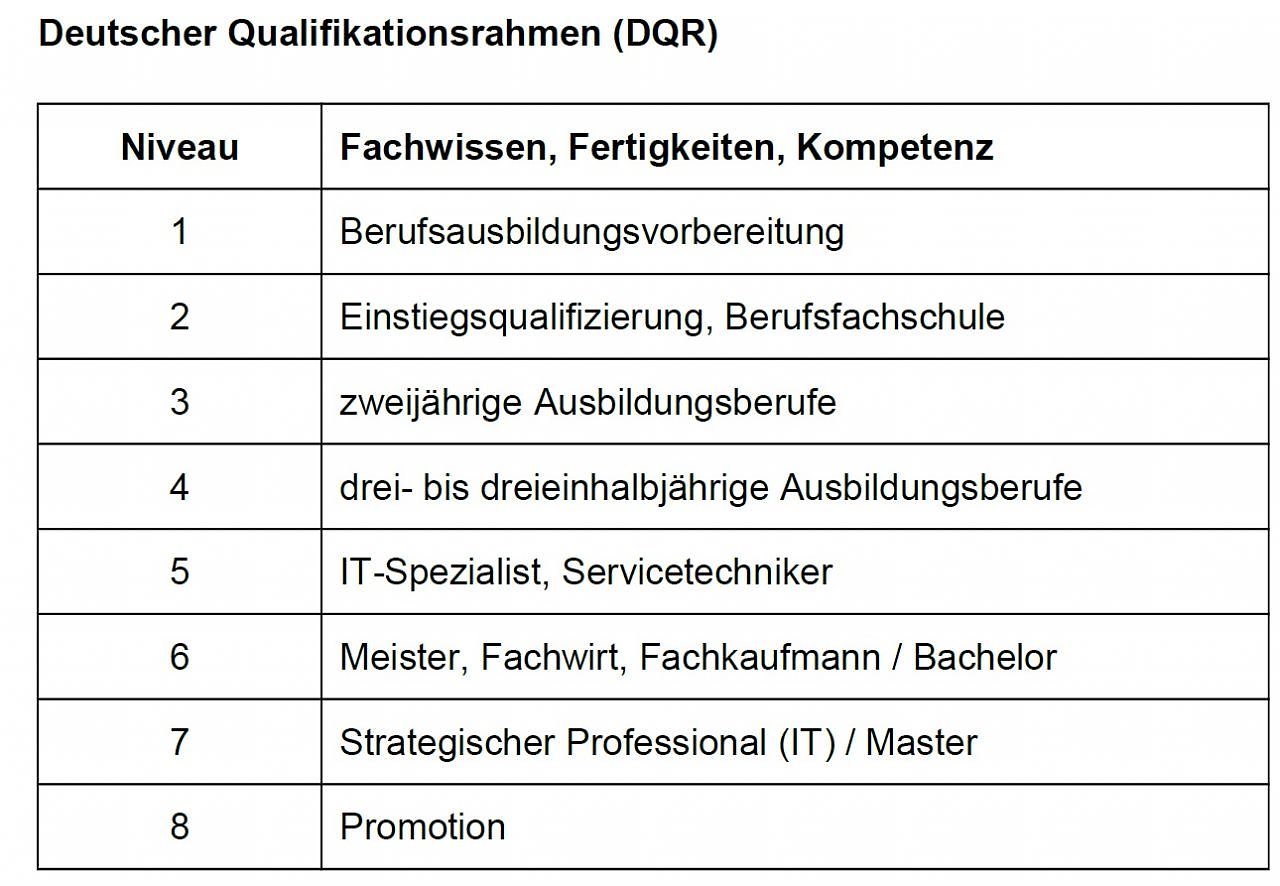 Deutscher Qualifikationsrahmen (DQR)

| Niveau | Fachwissen, Fertigkeiten, Kompetenz |
|---|---|
| 1 | Berufsausbildungsvorbereitung |
| 2 | Einstiegsqualifizierung, Berufsfachschule |
| 3 | zweijährige Ausbildungsberufe |
| 4 | drei- bis dreieinhalbjährige Ausbildungsberufe |
| 5 | IT-Spezialist, Servicetechniker |
| 6 | Meister, Fachwirt, Fachkaufmann / Bachelor |
| 7 | Strategischer Professional (IT) / Master |
| 8 | Promotion |